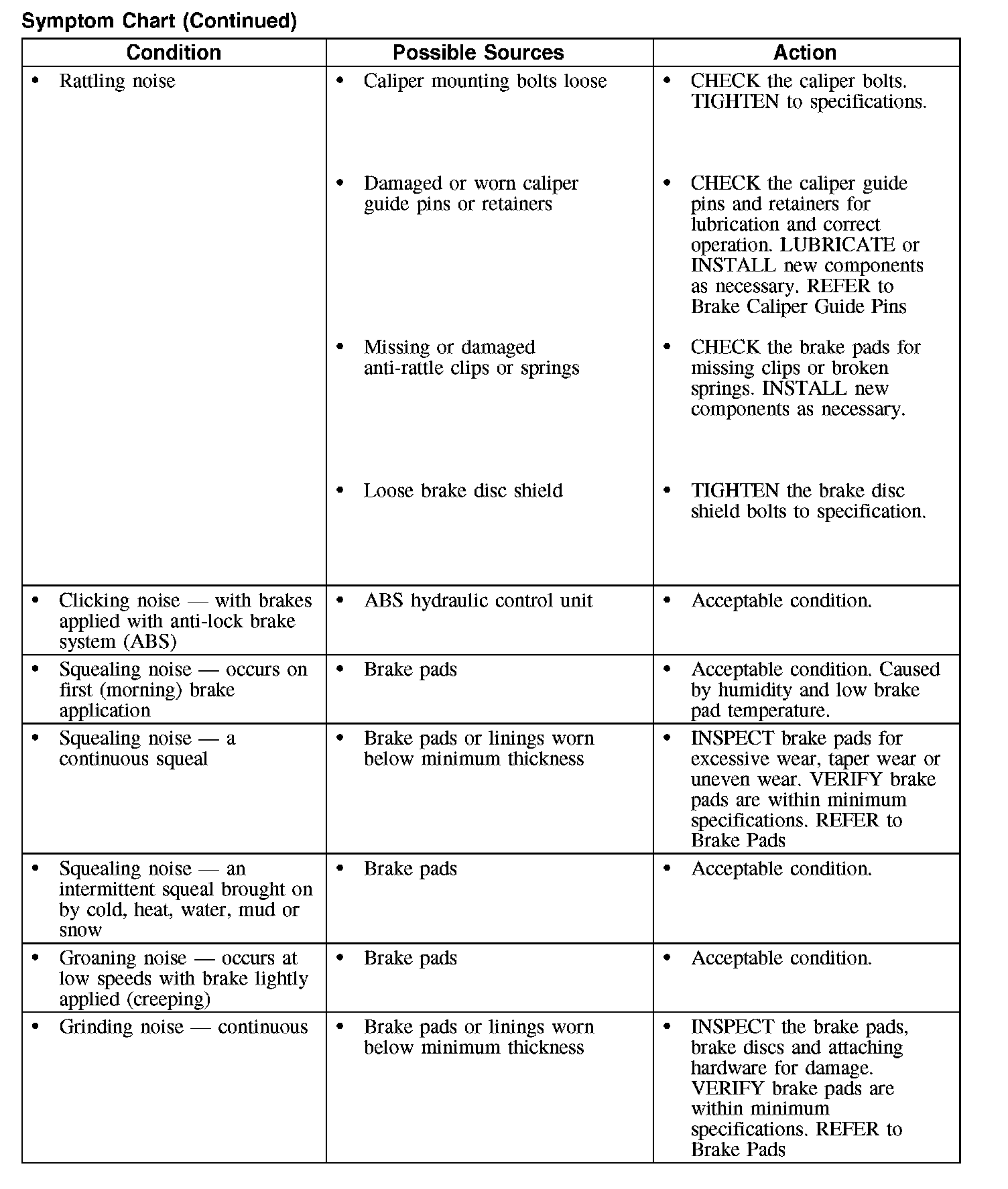 Symptom Chart (Continued)

| Condition | Possible Sources | Action |
|---|---|---|
| • Rattling noise | • Caliper mounting bolts loose | • CHECK the caliper bolts. TIGHTEN to specifications. |
| | • Damaged or worn caliper guide pins or retainers | • CHECK the caliper guide pins and retainers for lubrication and correct operation. LUBRICATE or INSTALL new components as necessary. REFER to Brake Caliper Guide Pins |
| | • Missing or damaged anti-rattle clips or springs | • CHECK the brake pads for missing clips or broken springs. INSTALL new components as necessary. |
| | • Loose brake disc shield | • TIGHTEN the brake disc shield bolts to specification. |
| • Clicking noise — with brakes applied with anti-lock brake system (ABS) | • ABS hydraulic control unit | • Acceptable condition. |
| • Squealing noise — occurs on first (morning) brake application | • Brake pads | • Acceptable condition. Caused by humidity and low brake pad temperature. |
| • Squealing noise — a continuous squeal | • Brake pads or linings worn below minimum thickness | • INSPECT brake pads for excessive wear, taper wear or uneven wear. VERIFY brake pads are within minimum specifications. REFER to Brake Pads |
| • Squealing noise — an intermittent squeal brought on by cold, heat, water, mud or snow | • Brake pads | • Acceptable condition. |
| • Groaning noise — occurs at low speeds with brake lightly applied (creeping) | • Brake pads | • Acceptable condition. |
| • Grinding noise — continuous | • Brake pads or linings worn below minimum thickness | • INSPECT the brake pads, brake discs and attaching hardware for damage. VERIFY brake pads are within minimum specifications. REFER to Brake Pads |